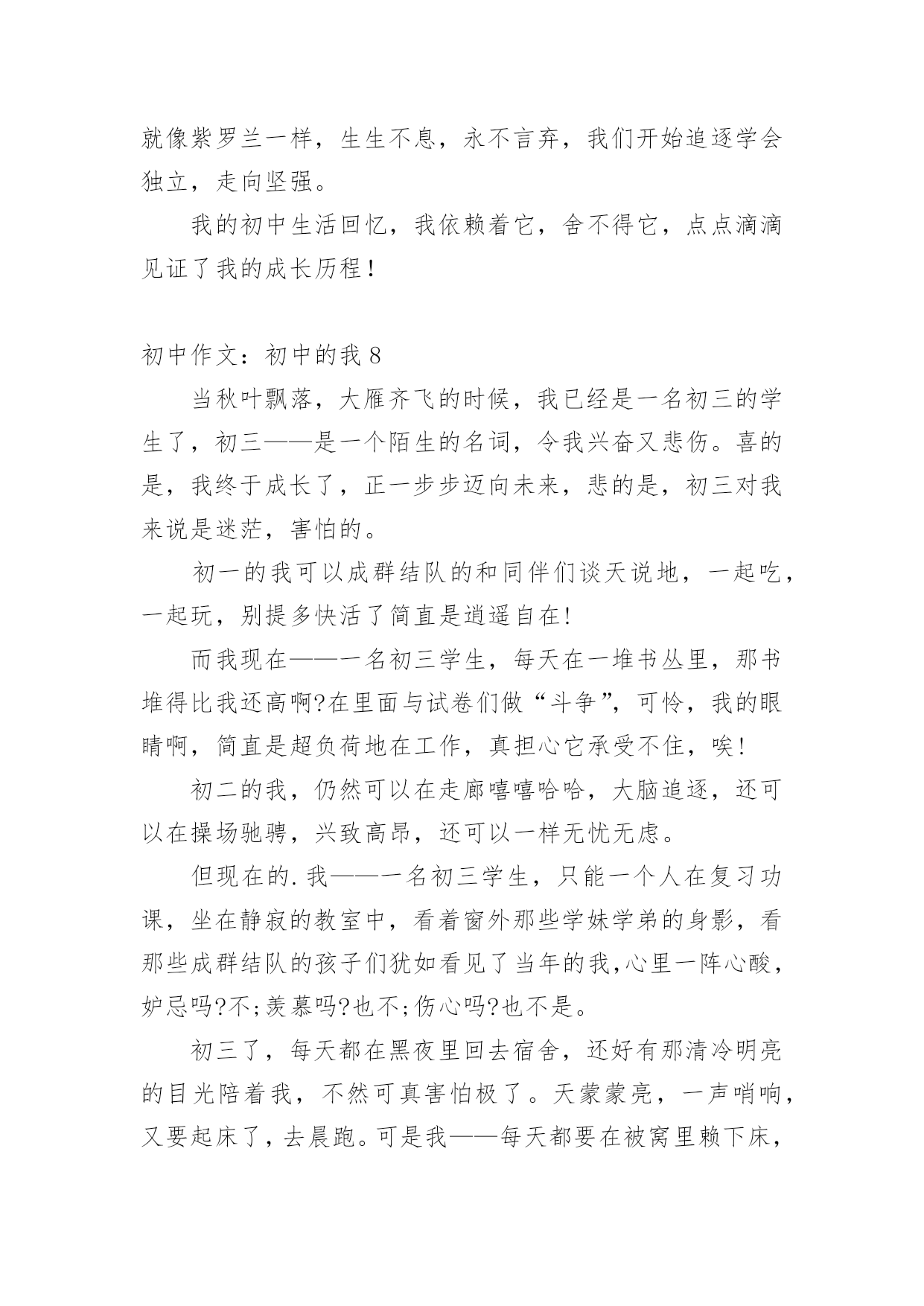 就像紫罗兰一样，生生不息，永不言弃，我们开始追逐学会独立，走向坚强。

我的初中生活回忆，我依赖着它，舍不得它，点点滴滴见证了我的成长历程！

初中作文：初中的我 8

当秋叶飘落，大雁齐飞的时候，我已经是一名初三的学生了，初三——是一个陌生的名词，令我兴奋又悲伤。喜的是，我终于成长了，正一步步迈向未来，悲的是，初三对我来说是迷茫，害怕的。

初一的我可以成群结队的和同伴们谈天说地，一起吃，一起玩，别提多快活了简直是逍遥自在!

而我现在——一名初三学生，每天在一堆书丛里，那书堆得比我还高啊?在里面与试卷们做“斗争”，可怜，我的眼睛啊，简直是超负荷地在工作，真担心它承受不住，唉!

初二的我，仍然可以在走廊嘻嘻哈哈，大脑追逐，还可以在操场驰骋，兴致高昂，还可以一样无忧无虑。

但现在的.我——一名初三学生，只能一个人在复习功课，坐在静寂的教室中，看着窗外那些学妹学弟的身影，看那些成群结队的孩子们犹如看见了当年的我,心里一阵心酸，妒忌吗?不;羡慕吗?也不;伤心吗?也不是。

初三了，每天都在黑夜里回去宿舍，还好有那清冷明亮的目光陪着我，不然可真害怕极了。天蒙蒙亮，一声哨响，又要起床了，去晨跑。可是我——每天都要在被窝里赖下床，